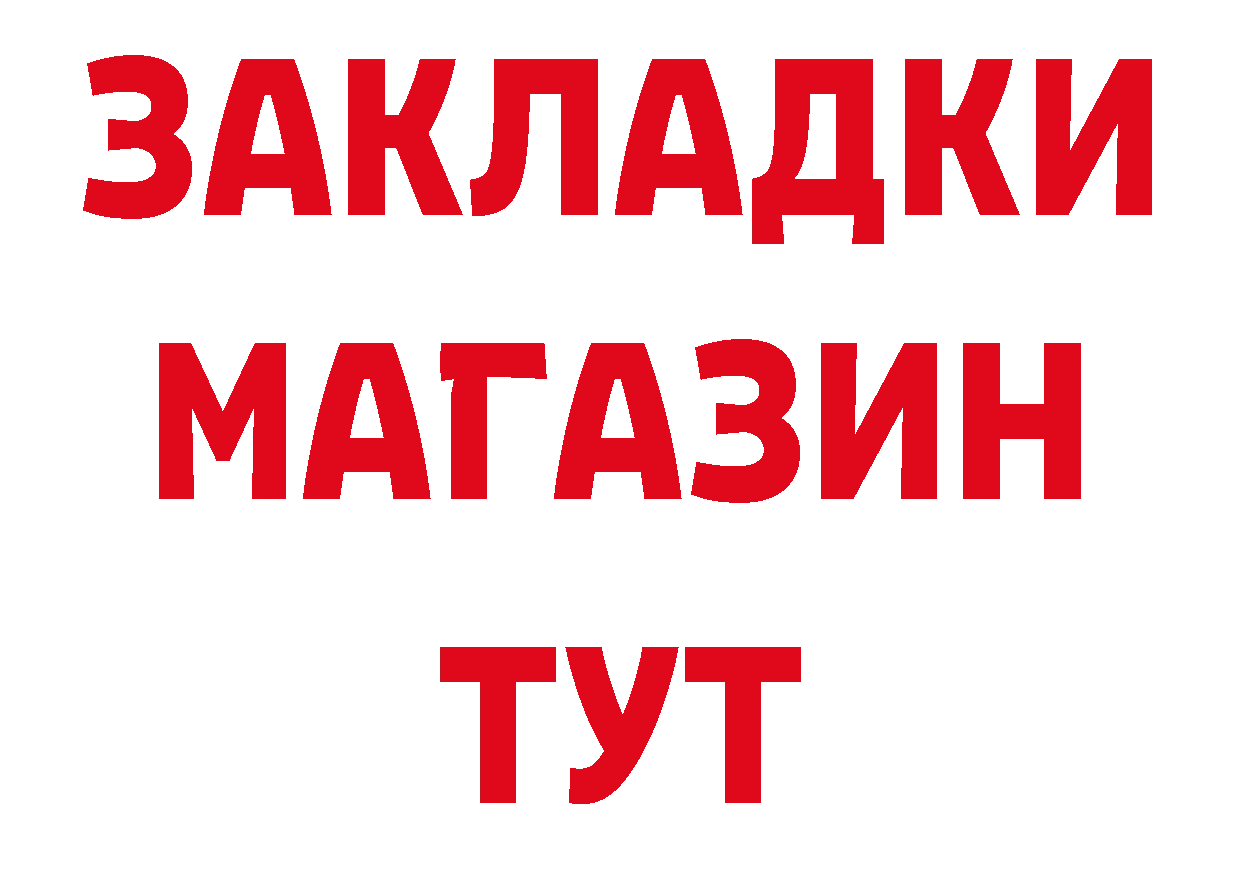 ЗАКЛАДКИ
МАГАЗИН
ТУТ